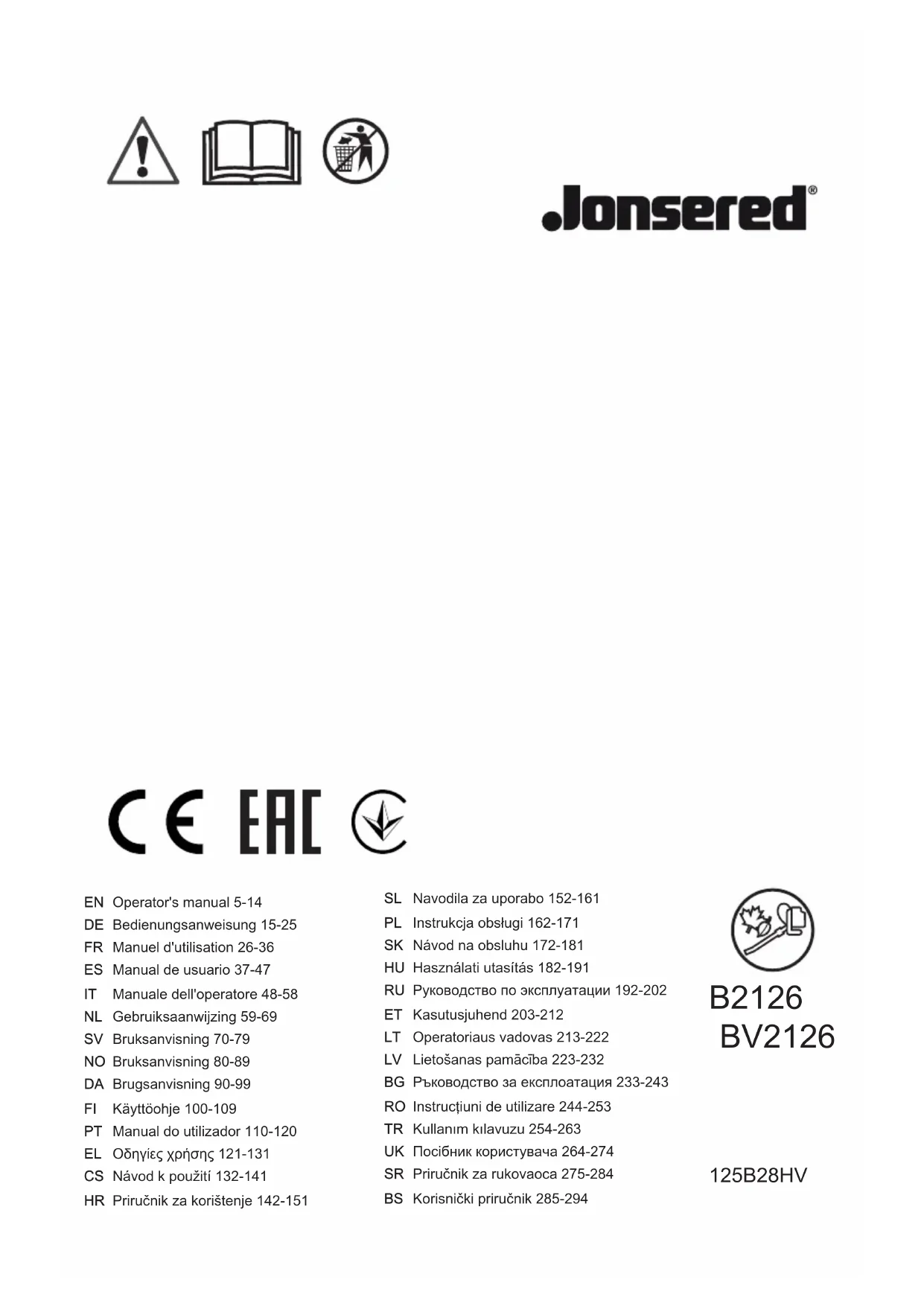 Jonsered®

CE EAC

EN Operator's manual 5-14
DE Bedienungsanweisung 15-25
FR Manuel d'utilisation 26-36
ES Manual de usuario 37-47
IT Manuale dell'operatore 48-58
NL Gebruiksaanwijzing 59-69
SV Bruksanvisning 70-79
NO Bruksanvisning 80-89
DA Brugsanvisning 90-99
FI Käyttöohje 100-109
PT Manual do utilizador 110-120
EL Οδηγίες χρήσης 121-131
CS Návod k použití 132-141
HR Priručnik za korištenje 142-151

SL Navodila za uporabo 152-161
PL Instrukcja obsługi 162-171
SK Návod na obsluhu 172-181
HU Használati utasítás 182-191
RU Руководство по эксплуатации 192-202
ET Kasutusjuhend 203-212
LT Operatoriaus vadovas 213-222
LV Lietošanas pamācība 223-232
BG Ръководство за експлоатация 233-243
RO Instrucțiuni de utilizare 244-253
TR Kullanım kılavuzu 254-263
UK Посібник користувача 264-274
SR Priručnik za rukovaoca 275-284
BS Korisnički priručnik 285-294

B2126
BV2126

125B28HV